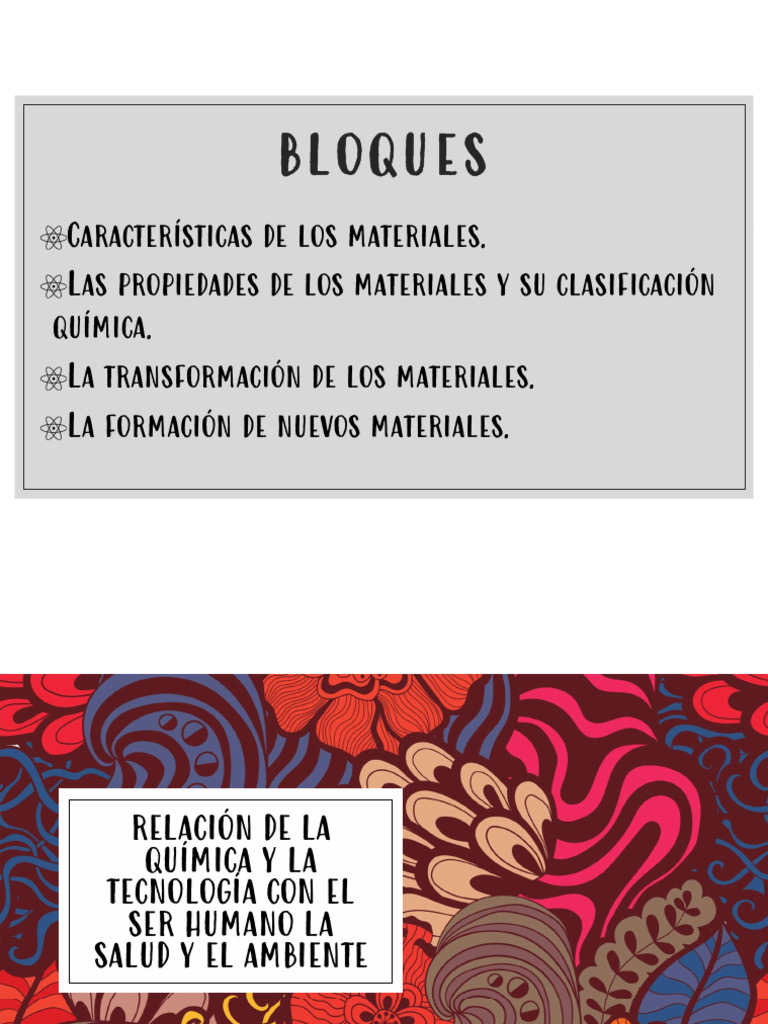 BLOQUES

Características de los materiales.

Las propiedades de los materiales y su clasificación química.

La transformación de los materiales.

La formación de nuevos materiales.

RELACIÓN DE LA QUÍMICA Y LA TECNOLOGÍA CON EL SER HUMANO LA SALUD Y EL AMBIENTE